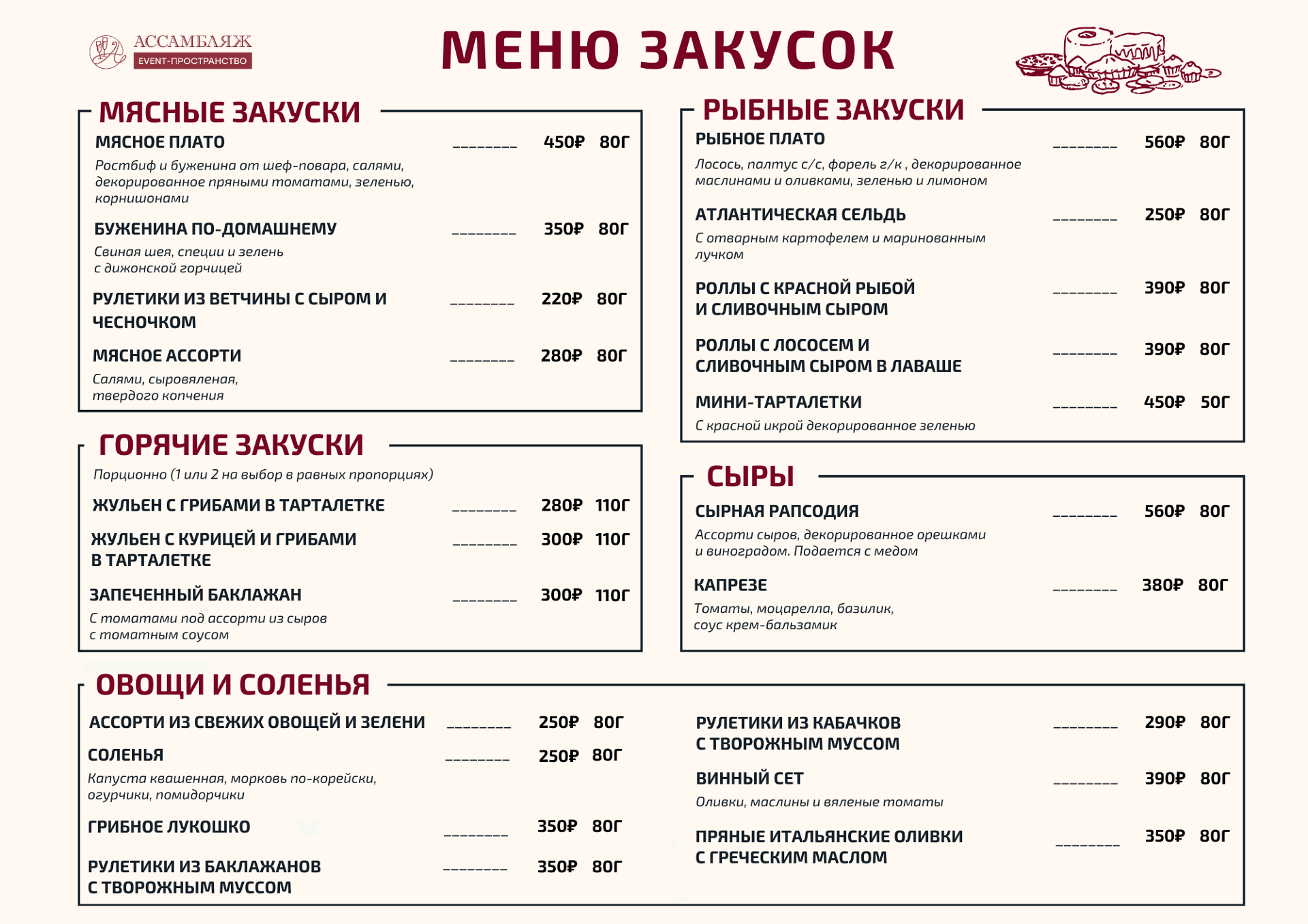 АССАМБЛЯЖ
EVENT-ПРОСТРАНСТВО

МЕНЮ ЗАКУСОК

МЯСНЫЕ ЗАКУСКИ

МЯСНОЕ ПЛАТО ________ 450₽ 80Г
Ростбиф и буженина от шеф-повара, салями, декорированное пряными томатами, зеленью, корнишонами

БУЖЕНИНА ПО-ДОМАШНЕМУ ________ 350₽ 80Г
Свиная шея, специи и зелень с дижонской горчицей

РУЛЕТИКИ ИЗ ВЕТЧИНЫ С СЫРОМ И ЧЕСНОЧКОМ ________ 220₽ 80Г

МЯСНОЕ АССОРТИ ________ 280₽ 80Г
Салями, сыровяленая, твердого копчения

ГОРЯЧИЕ ЗАКУСКИ

Порционно (1 или 2 на выбор в равных пропорциях)

ЖУЛЬЕН С ГРИБАМИ В ТАРТАЛЕТКЕ ________ 280₽ 110Г

ЖУЛЬЕН С КУРИЦЕЙ И ГРИБАМИ В ТАРТАЛЕТКЕ ________ 300₽ 110Г

ЗАПЕЧЕННЫЙ БАКЛАЖАН ________ 300₽ 110Г
С томатами под ассорти из сыров с томатным соусом

РЫБНЫЕ ЗАКУСКИ

РЫБНОЕ ПЛАТО ________ 560₽ 80Г
Лосось, палтус с/с, форель г/к , декорированное маслинами и оливками, зеленью и лимоном

АТЛАНТИЧЕСКАЯ СЕЛЬДЬ ________ 250₽ 80Г
С отварным картофелем и маринованным лучком

РОЛЛЫ С КРАСНОЙ РЫБОЙ И СЛИВОЧНЫМ СЫРОМ ________ 390₽ 80Г

РОЛЛЫ С ЛОСОСЕМ И СЛИВОЧНЫМ СЫРОМ В ЛАВАШЕ ________ 390₽ 80Г

МИНИ-ТАРТАЛЕТКИ ________ 450₽ 50Г
С красной икрой декорированное зеленью

СЫРЫ

СЫРНАЯ РАПСОДИЯ ________ 560₽ 80Г
Ассорти сыров, декорированное орешками и виноградом. Подается с медом

КАПРЕЗЕ ________ 380₽ 80Г
Томаты, моцарелла, базилик, соус крем-бальзамик

ОВОЩИ И СОЛЕНЬЯ

АССОРТИ ИЗ СВЕЖИХ ОВОЩЕЙ И ЗЕЛЕНИ ________ 250₽ 80Г

СОЛЕНЬЯ ________ 250₽ 80Г
Капуста квашенная, морковь по-корейски, огурчики, помидорчики

ГРИБНОЕ ЛУКОШКО ________ 350₽ 80Г

РУЛЕТИКИ ИЗ БАКЛАЖАНОВ С ТВОРОЖНЫМ МУССОМ ________ 350₽ 80Г

РУЛЕТИКИ ИЗ КАБАЧКОВ С ТВОРОЖНЫМ МУССОМ ________ 290₽ 80Г

ВИННЫЙ СЕТ ________ 390₽ 80Г
Оливки, маслины и вяленые томаты

ПРЯНЫЕ ИТАЛЬЯНСКИЕ ОЛИВКИ С ГРЕЧЕСКИМ МАСЛОМ ________ 350₽ 80Г